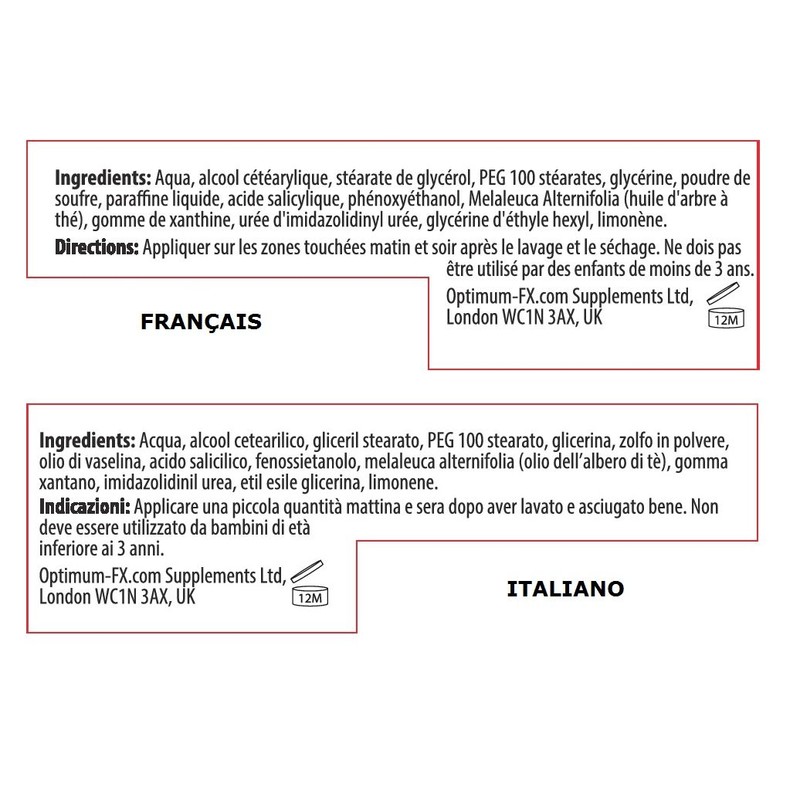 Ingredients: Aqua, alcool cétéarylique, stéarate de glycérol, PEG 100 stéarates, glycérine, poudre de soufre, paraffine liquide, acide salicylique, phénoxyéthanol, Melaleuca Alternifolia (huile d'arbre à thé), gomme de xanthine, urée d'imidazolidinyl urée, glycérine d'éthyle hexyl, limonène.

Directions: Appliquer sur les zones touchées matin et soir après le lavage et le séchage. Ne dois pas être utilisé par des enfants de moins de 3 ans.

Optimum-FX.com Supplements Ltd,
London WC1N 3AX, UK

12M

FRANÇAIS

Ingredients: Acqua, alcool cetearilico, gliceril stearato, PEG 100 stearato, glicerina, zolfo in polvere, olio di vaselina, acido salicilico, fenossietanolo, melaleuca alternifolia (olio dell'albero di tè), gomma xantano, imidazolidinil urea, etil esile glicerina, limonene.

Indicazioni: Applicare una piccola quantità mattina e sera dopo aver lavato e asciugato bene. Non deve essere utilizzato da bambini di età inferiore ai 3 anni.

Optimum-FX.com Supplements Ltd,
London WC1N 3AX, UK

12M

ITALIANO